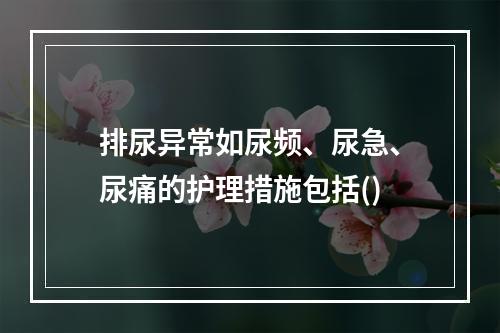 排尿异常如尿频、尿急、尿痛的护理措施包括()